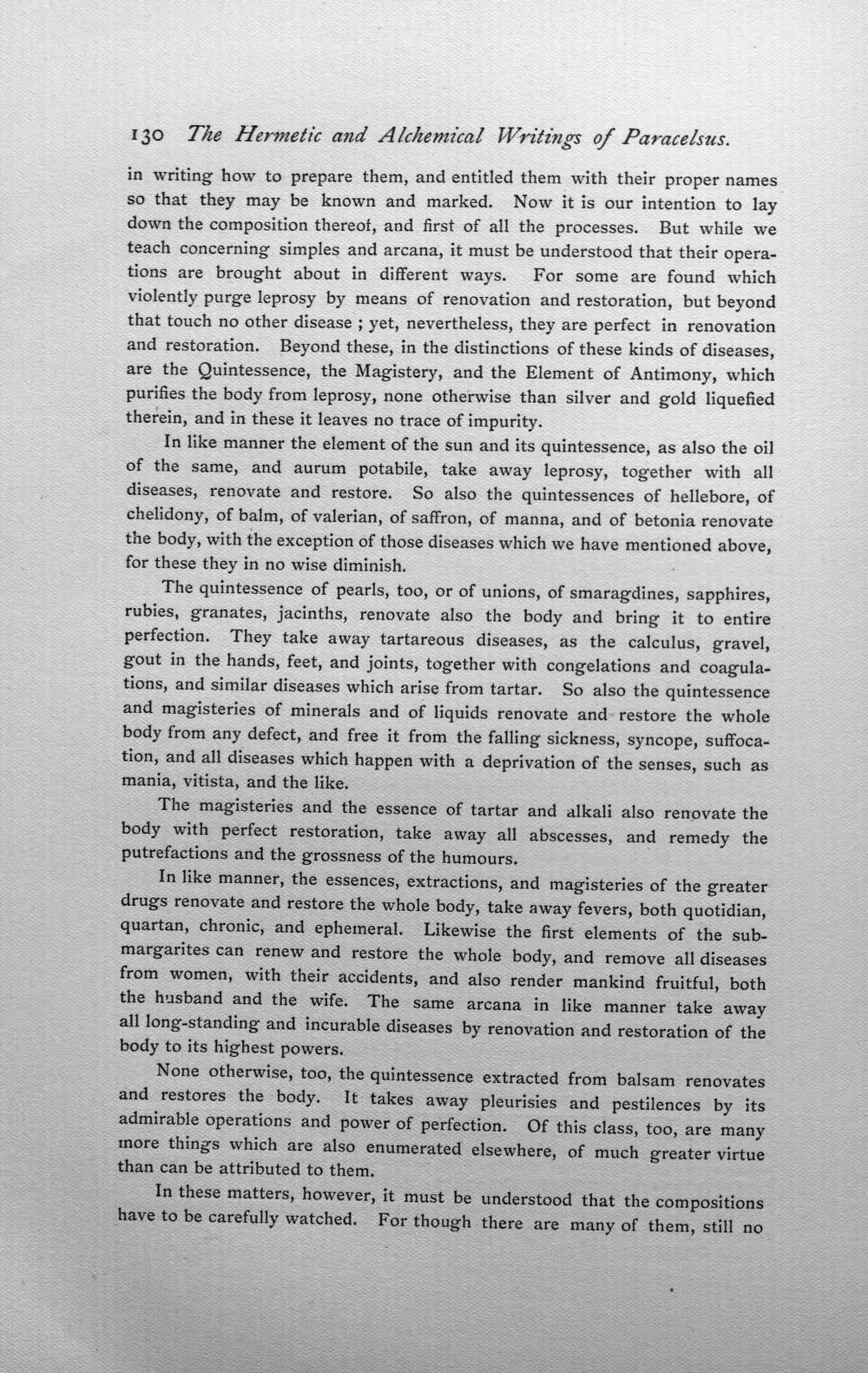 130 The Hermetic and Alchemical Writings of Paracelsus.

in writing how to prepare them, and entitled them with their proper names so that they may be known and marked. Now it is our intention to lay down the composition thereof, and first of all the processes. But while we teach concerning simples and arcana, it must be understood that their operations are brought about in different ways. For some are found which violently purge leprosy by means of renovation and restoration, but beyond that touch no other disease ; yet, nevertheless, they are perfect in renovation and restoration. Beyond these, in the distinctions of these kinds of diseases, are the Quintessence, the Magistery, and the Element of Antimony, which purifies the body from leprosy, none otherwise than silver and gold liquefied therein, and in these it leaves no trace of impurity.

In like manner the element of the sun and its quintessence, as also the oil of the same, and aurum potabile, take away leprosy, together with all diseases, renovate and restore. So also the quintessences of hellebore, of chelidony, of balm, of valerian, of saffron, of manna, and of betonia renovate the body, with the exception of those diseases which we have mentioned above, for these they in no wise diminish.

The quintessence of pearls, too, or of unions, of smaragdines, sapphires, rubies, granates, jacinths, renovate also the body and bring it to entire perfection. They take away tartareous diseases, as the calculus, gravel, gout in the hands, feet, and joints, together with congelations and coagulations, and similar diseases which arise from tartar. So also the quintessence and magisteries of minerals and of liquids renovate and restore the whole body from any defect, and free it from the falling sickness, syncope, suffocation, and all diseases which happen with a deprivation of the senses, such as mania, vitista, and the like.

The magisteries and the essence of tartar and alkali also renovate the body with perfect restoration, take away all abscesses, and remedy the putrefactions and the grossness of the humours.

In like manner, the essences, extractions, and magisteries of the greater drugs renovate and restore the whole body, take away fevers, both quotidian, quartan, chronic, and ephemeral. Likewise the first elements of the submargarites can renew and restore the whole body, and remove all diseases from women, with their accidents, and also render mankind fruitful, both the husband and the wife. The same arcana in like manner take away all long-standing and incurable diseases by renovation and restoration of the body to its highest powers.

None otherwise, too, the quintessence extracted from balsam renovates and restores the body. It takes away pleurisies and pestilences by its admirable operations and power of perfection. Of this class, too, are many more things which are also enumerated elsewhere, of much greater virtue than can be attributed to them.

In these matters, however, it must be understood that the compositions have to be carefully watched. For though there are many of them, still no